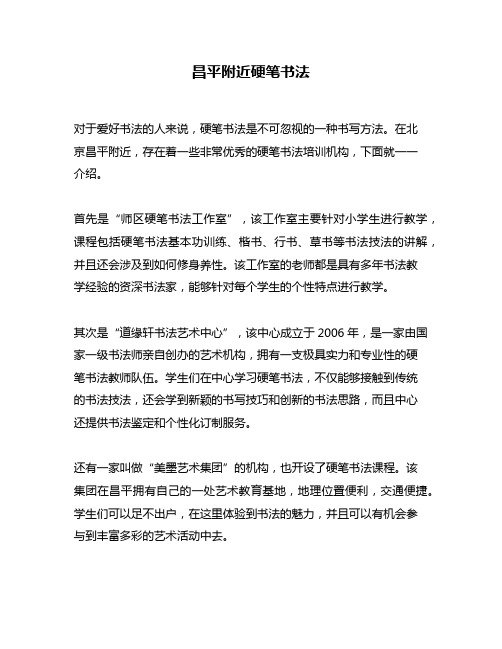 昌平附近硬笔书法

对于爱好书法的人来说，硬笔书法是不可忽视的一种书写方法。在北京昌平附近，存在着一些非常优秀的硬笔书法培训机构，下面就一一介绍。

首先是“师区硬笔书法工作室”，该工作室主要针对小学生进行教学，课程包括硬笔书法基本功训练、楷书、行书、草书等书法技法的讲解，并且还会涉及到如何修身养性。该工作室的老师都是具有多年书法教学经验的资深书法家，能够针对每个学生的个性特点进行教学。

其次是“道缘轩书法艺术中心”，该中心成立于 2006 年，是一家由国家一级书法师亲自创办的艺术机构，拥有一支极具实力和专业性的硬笔书法教师队伍。学生们在中心学习硬笔书法，不仅能够接触到传统的书法技法，还会学到新颖的书写技巧和创新的书法思路，而且中心还提供书法鉴定和个性化订制服务。

还有一家叫做“美墨艺术集团”的机构，也开设了硬笔书法课程。该集团在昌平拥有自己的一处艺术教育基地，地理位置便利，交通便捷。学生们可以足不出户，在这里体验到书法的魅力，并且可以有机会参与到丰富多彩的艺术活动中去。